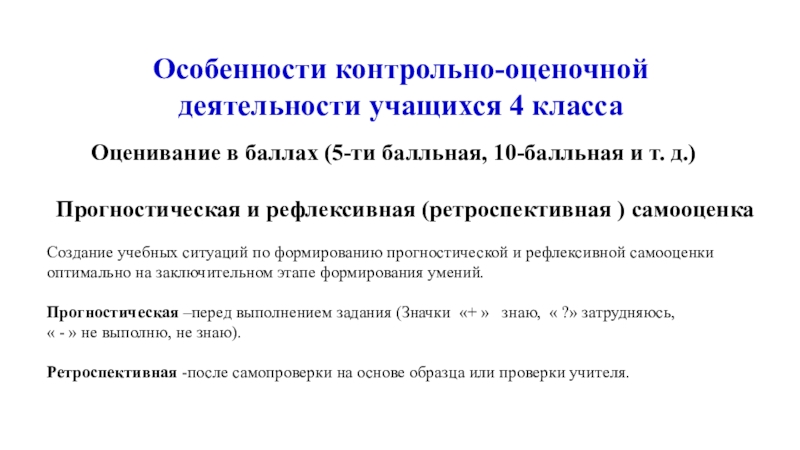 Особенности контрольно-оценочной деятельности учащихся 4 класса

Оценивание в баллах (5-ти балльная, 10-балльная и т. д.)

Прогностическая и рефлексивная (ретроспективная ) самооценка

Создание учебных ситуаций по формированию прогностической и рефлексивной самооценки оптимально на заключительном этапе формирования умений.

Прогностическая –перед выполнением задания (Значки «+ » знаю, « ?» затрудняюсь, « - » не выполню, не знаю).

Ретроспективная -после самопроверки на основе образца или проверки учителя.